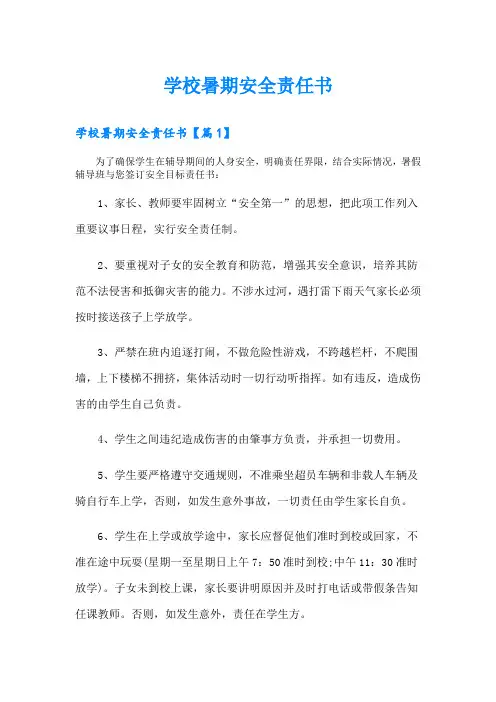 学校暑期安全责任书

学校暑期安全责任书【篇1】

为了确保学生在辅导期间的人身安全，明确责任界限，结合实际情况，暑假辅导班与您签订安全目标责任书：

1、家长、教师要牢固树立“安全第一”的思想，把此项工作列入重要议事日程，实行安全责任制。

2、要重视对子女的安全教育和防范，增强其安全意识，培养其防范不法侵害和抵御灾害的能力。不涉水过河，遇打雷下雨天气家长必须按时接送孩子上学放学。

3、严禁在班内追逐打闹，不做危险性游戏，不跨越栏杆，不爬围墙，上下楼梯不拥挤，集体活动时一切行动听指挥。如有违反，造成伤害的由学生自己负责。

4、学生之间违纪造成伤害的由肇事方负责，并承担一切费用。

5、学生要严格遵守交通规则，不准乘坐超员车辆和非载人车辆及骑自行车上学，否则，如发生意外事故，一切责任由学生家长自负。

6、学生在上学或放学途中，家长应督促他们准时到校或回家，不准在途中玩耍(星期一至星期日上午7：50准时到校;中午11：30准时放学)。子女未到校上课，家长要讲明原因并及时打电话或带假条告知任课教师。否则，如发生意外，责任在学生方。